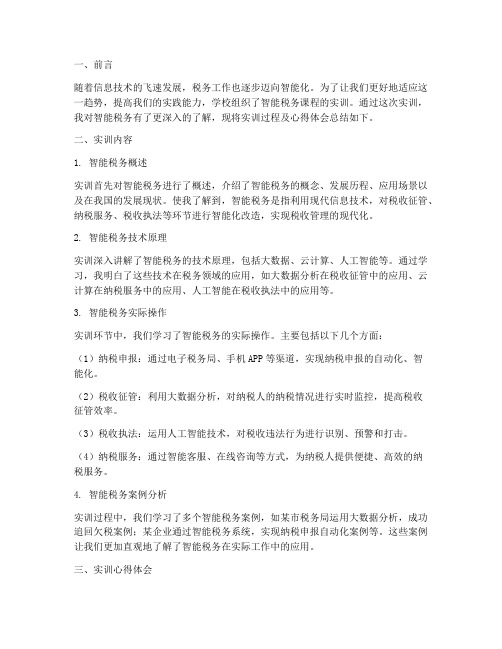 一、前言

随着信息技术的飞速发展，税务工作也逐步迈向智能化。为了让我们更好地适应这一趋势，提高我们的实践能力，学校组织了智能税务课程的实训。通过这次实训，我对智能税务有了更深入的了解，现将实训过程及心得体会总结如下。

二、实训内容

1. 智能税务概述

实训首先对智能税务进行了概述，介绍了智能税务的概念、发展历程、应用场景以及在我国的发展现状。使我了解到，智能税务是指利用现代信息技术，对税收征管、纳税服务、税收执法等环节进行智能化改造，实现税收管理的现代化。

2. 智能税务技术原理

实训深入讲解了智能税务的技术原理，包括大数据、云计算、人工智能等。通过学习，我明白了这些技术在税务领域的应用，如大数据分析在税收征管中的应用、云计算在纳税服务中的应用、人工智能在税收执法中的应用等。

3. 智能税务实际操作

实训环节中，我们学习了智能税务的实际操作。主要包括以下几个方面：

（1）纳税申报：通过电子税务局、手机APP等渠道，实现纳税申报的自动化、智能化。

（2）税收征管：利用大数据分析，对纳税人的纳税情况进行实时监控，提高税收征管效率。

（3）税收执法：运用人工智能技术，对税收违法行为进行识别、预警和打击。

（4）纳税服务：通过智能客服、在线咨询等方式，为纳税人提供便捷、高效的纳税服务。

4. 智能税务案例分析

实训过程中，我们学习了多个智能税务案例，如某市税务局运用大数据分析，成功追回欠税案例；某企业通过智能税务系统，实现纳税申报自动化案例等。这些案例让我们更加直观地了解了智能税务在实际工作中的应用。

三、实训心得体会